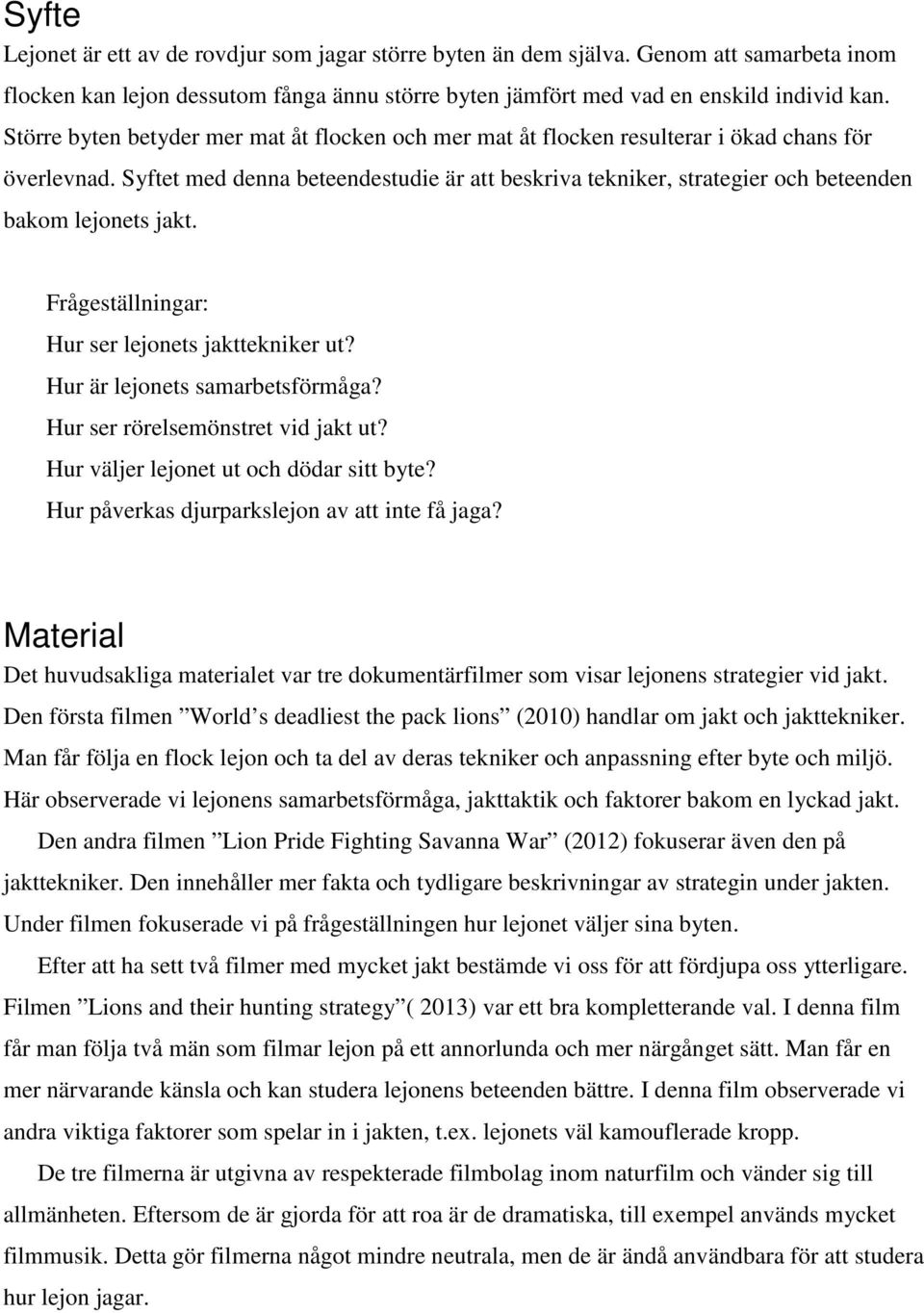 Syfte

Lejonet är ett av de rovdjur som jagar större byten än dem själva. Genom att samarbeta inom flocken kan lejon dessutom fånga ännu större byten jämfört med vad en enskild individ kan. Större byten betyder mer mat åt flocken och mer mat åt flocken resulterar i ökad chans för överlevnad. Syftet med denna beteendestudie är att beskriva tekniker, strategier och beteenden bakom lejonets jakt.

Frågeställningar:
Hur ser lejonets jakttekniker ut?
Hur är lejonets samarbetsförmåga?
Hur ser rörelsemönstret vid jakt ut?
Hur väljer lejonet ut och dödar sitt byte?
Hur påverkas djurparkslejon av att inte få jaga?

Material

Det huvudsakliga materialet var tre dokumentärfilmer som visar lejonens strategier vid jakt. Den första filmen ”World s deadliest the pack lions” (2010) handlar om jakt och jakttekniker. Man får följa en flock lejon och ta del av deras tekniker och anpassning efter byte och miljö. Här observerade vi lejonens samarbetsförmåga, jakttaktik och faktorer bakom en lyckad jakt.

Den andra filmen ”Lion Pride Fighting Savanna War” (2012) fokuserar även den på jakttekniker. Den innehåller mer fakta och tydligare beskrivningar av strategin under jakten. Under filmen fokuserade vi på frågeställningen hur lejonet väljer sina byten.

Efter att ha sett två filmer med mycket jakt bestämde vi oss för att fördjupa oss ytterligare. Filmen ”Lions and their hunting strategy”( 2013) var ett bra kompletterande val. I denna film får man följa två män som filmar lejon på ett annorlunda och mer närgånget sätt. Man får en mer närvarande känsla och kan studera lejonens beteenden bättre. I denna film observerade vi andra viktiga faktorer som spelar in i jakten, t.ex. lejonets väl kamouflerade kropp.

De tre filmerna är utgivna av respekterade filmbolag inom naturfilm och vänder sig till allmänheten. Eftersom de är gjorda för att roa är de dramatiska, till exempel används mycket filmmusik. Detta gör filmerna något mindre neutrala, men de är ändå användbara för att studera hur lejon jagar.